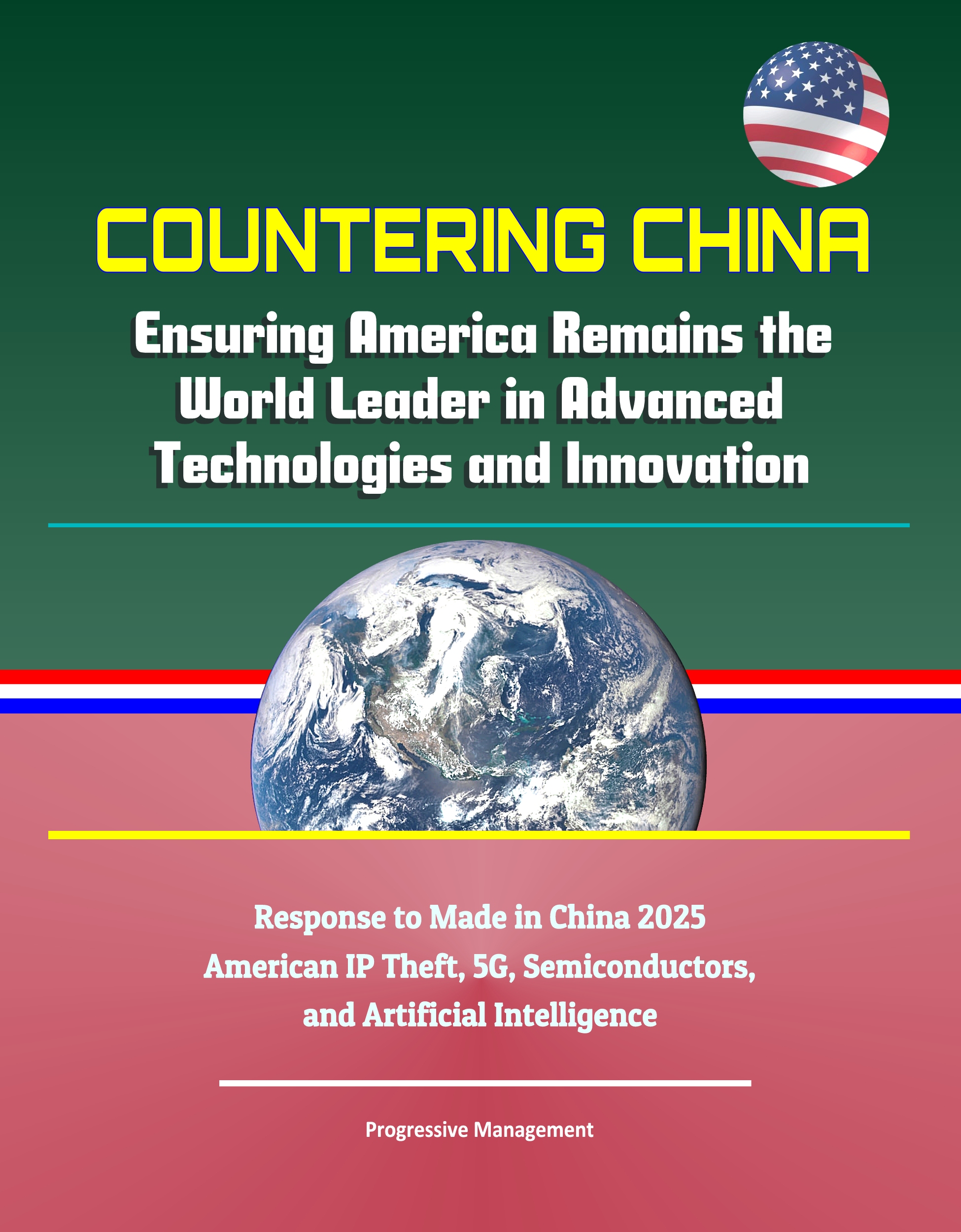 COUNTERING CHINA

Ensuring America Remains the World Leader in Advanced Technologies and Innovation

Response to Made in China 2025
American IP Theft, 5G, Semiconductors, and Artificial Intelligence

Progressive Management